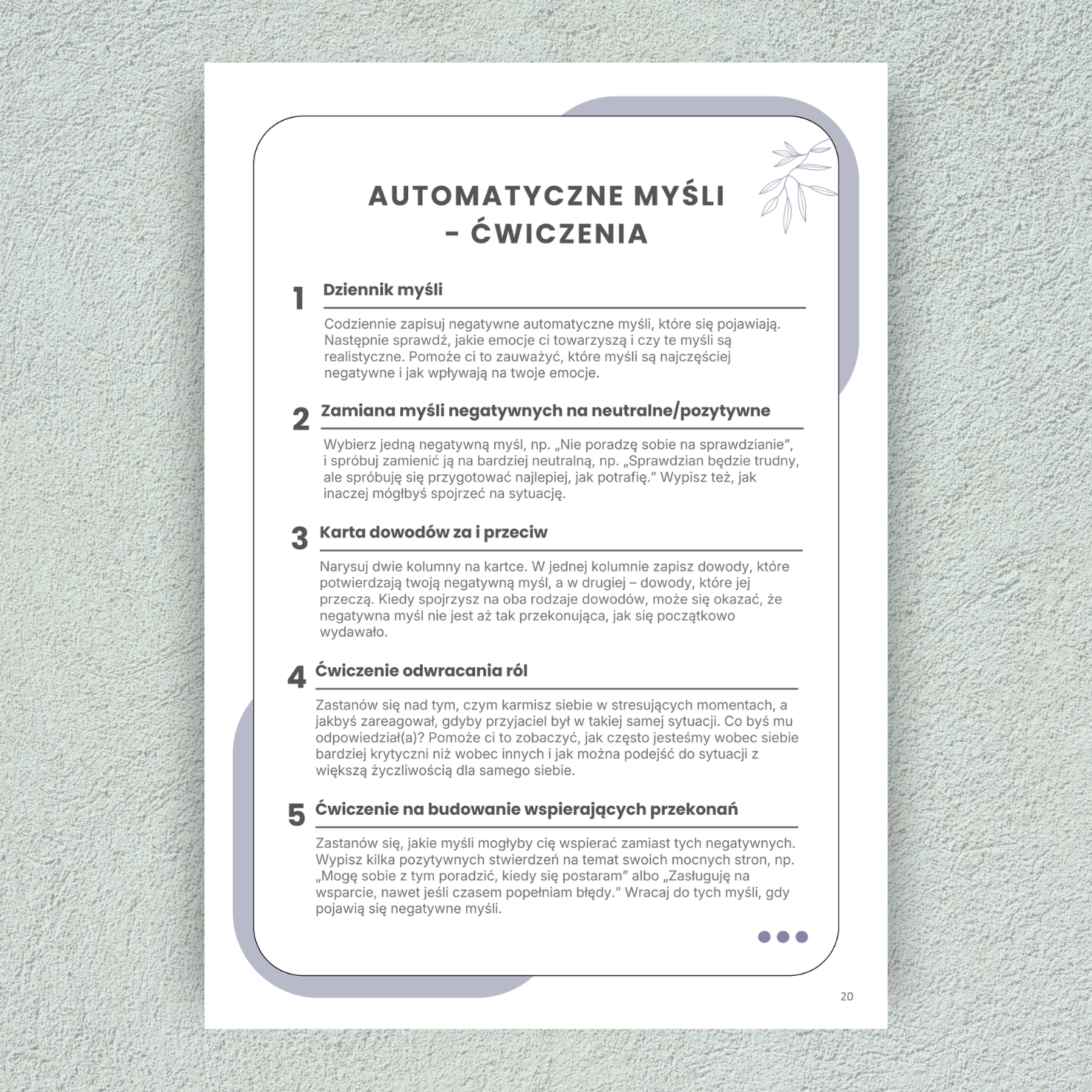 AUTOMATYCZNE MYŚLI – ĆWICZENIA

1 Dziennik myśli

Codziennie zapisuj negatywne automatyczne myśli, które się pojawiają. Następnie sprawdź, jakie emocje ci towarzyszą i czy te myśli są realistyczne. Pomoże ci to zauważyć, które myśli są najczęściej negatywne i jak wpływają na twoje emocje.

2 Zamiana myśli negatywnych na neutralne/pozytywne

Wybierz jedną negatywną myśl, np. „Nie poradzę sobie na sprawdzianie", i spróbuj zamienić ją na bardziej neutralną, np. „Sprawdzian będzie trudny, ale spróbuję się przygotować najlepiej, jak potrafię." Wypisz też, jak inaczej mógłbyś spojrzeć na sytuację.

3 Karta dowodów za i przeciw

Narysuj dwie kolumny na kartce. W jednej kolumnie zapisz dowody, które potwierdzają twoją negatywną myśl, a w drugiej – dowody, które jej przeczą. Kiedy spojrzysz na oba rodzaje dowodów, może się okazać, że negatywna myśl nie jest aż tak przekonująca, jak się początkowo wydawało.

4 Ćwiczenie odwracania ról

Zastanów się nad tym, czym karmisz siebie w stresujących momentach, a jakbyś zareagował, gdyby przyjaciel był w takiej samej sytuacji. Co byś mu odpowiedział(a)? Pomoże ci to zobaczyć, jak często jesteśmy wobec siebie bardziej krytyczni niż wobec innych i jak można podejść do sytuacji z większą życzliwością dla samego siebie.

5 Ćwiczenie na budowanie wspierających przekonań

Zastanów się, jakie myśli mogłyby cię wspierać zamiast tych negatywnych. Wypisz kilka pozytywnych stwierdzeń na temat swoich mocnych stron, np. „Mogę sobie z tym poradzić, kiedy się postaram" albo „Zasługuję na wsparcie, nawet jeśli czasem popełniam błędy." Wracaj do tych myśli, gdy pojawią się negatywne myśli.

20